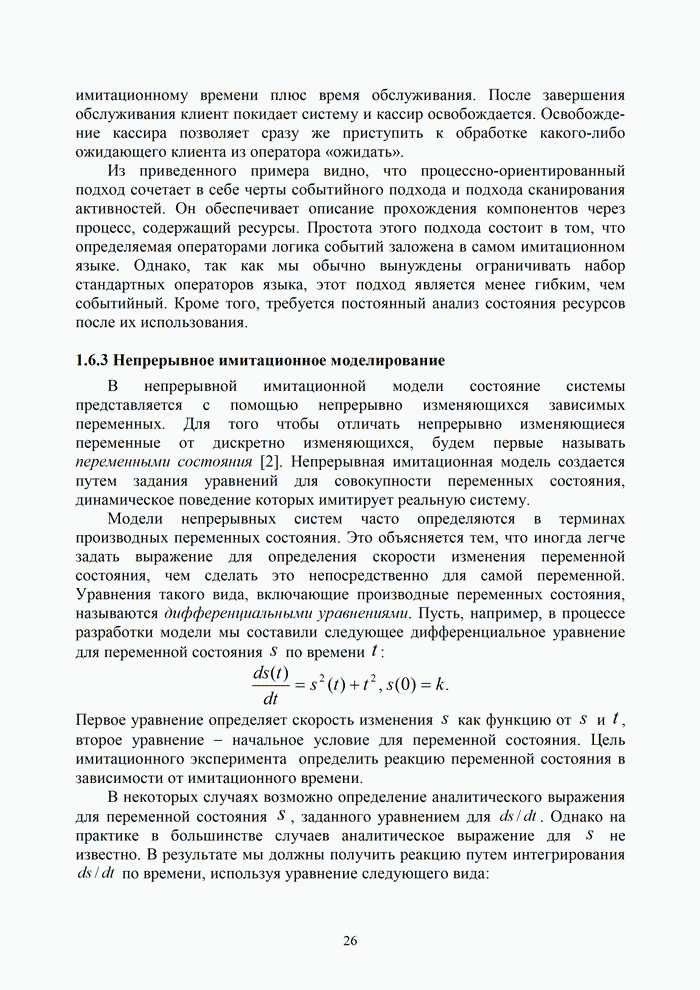 имитационному времени плюс время обслуживания. После завершения обслуживания клиент покидает систему и кассир освобождается. Освобождение кассира позволяет сразу же приступить к обработке какого-либо ожидающего клиента из оператора «ожидать».

Из приведенного примера видно, что процессно-ориентированный подход сочетает в себе черты событийного подхода и подхода сканирования активностей. Он обеспечивает описание прохождения компонентов через процесс, содержащий ресурсы. Простота этого подхода состоит в том, что определяемая операторами логика событий заложена в самом имитационном языке. Однако, так как мы обычно вынуждены ограничивать набор стандартных операторов языка, этот подход является менее гибким, чем событийный. Кроме того, требуется постоянный анализ состояния ресурсов после их использования.

1.6.3 Непрерывное имитационное моделирование

В непрерывной имитационной модели состояние системы представляется с помощью непрерывно изменяющихся зависимых переменных. Для того чтобы отличать непрерывно изменяющиеся переменные от дискретно изменяющихся, будем первые называть переменными состояния [2]. Непрерывная имитационная модель создается путем задания уравнений для совокупности переменных состояния, динамическое поведение которых имитирует реальную систему.

Модели непрерывных систем часто определяются в терминах производных переменных состояния. Это объясняется тем, что иногда легче задать выражение для определения скорости изменения переменной состояния, чем сделать это непосредственно для самой переменной. Уравнения такого вида, включающие производные переменных состояния, называются дифференциальными уравнениями. Пусть, например, в процессе разработки модели мы составили следующее дифференциальное уравнение для переменной состояния $s$ по времени $t$:

$\frac{ds(t)}{dt} = s^2(t) + t^2, s(0) = k.$

Первое уравнение определяет скорость изменения $s$ как функцию от $s$ и $t$, второе уравнение – начальное условие для переменной состояния. Цель имитационного эксперимента определить реакцию переменной состояния в зависимости от имитационного времени.

В некоторых случаях возможно определение аналитического выражения для переменной состояния $s$, заданного уравнением для $ds/dt$. Однако на практике в большинстве случаев аналитическое выражение для $s$ не известно. В результате мы должны получить реакцию путем интегрирования $ds/dt$ по времени, используя уравнение следующего вида:

26